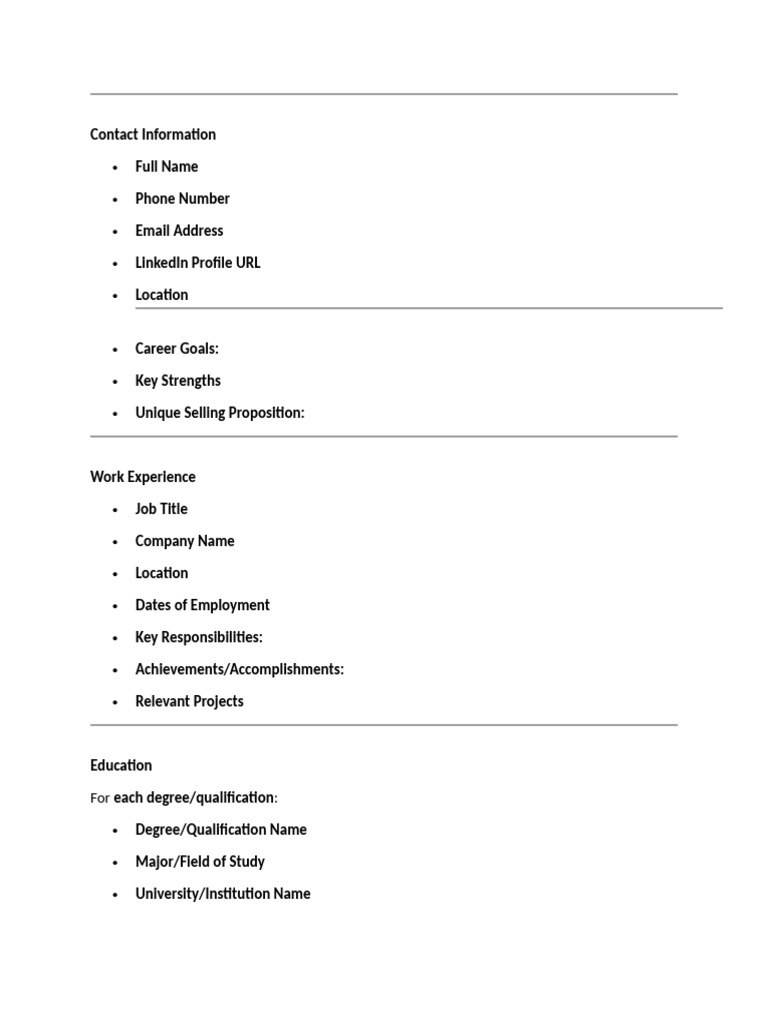 Contact Information

• Full Name
• Phone Number
• Email Address
• LinkedIn Profile URL
• Location

• Career Goals:
• Key Strengths
• Unique Selling Proposition:

Work Experience

• Job Title
• Company Name
• Location
• Dates of Employment
• Key Responsibilities:
• Achievements/Accomplishments:
• Relevant Projects

Education

For each degree/qualification:

• Degree/Qualification Name
• Major/Field of Study
• University/Institution Name